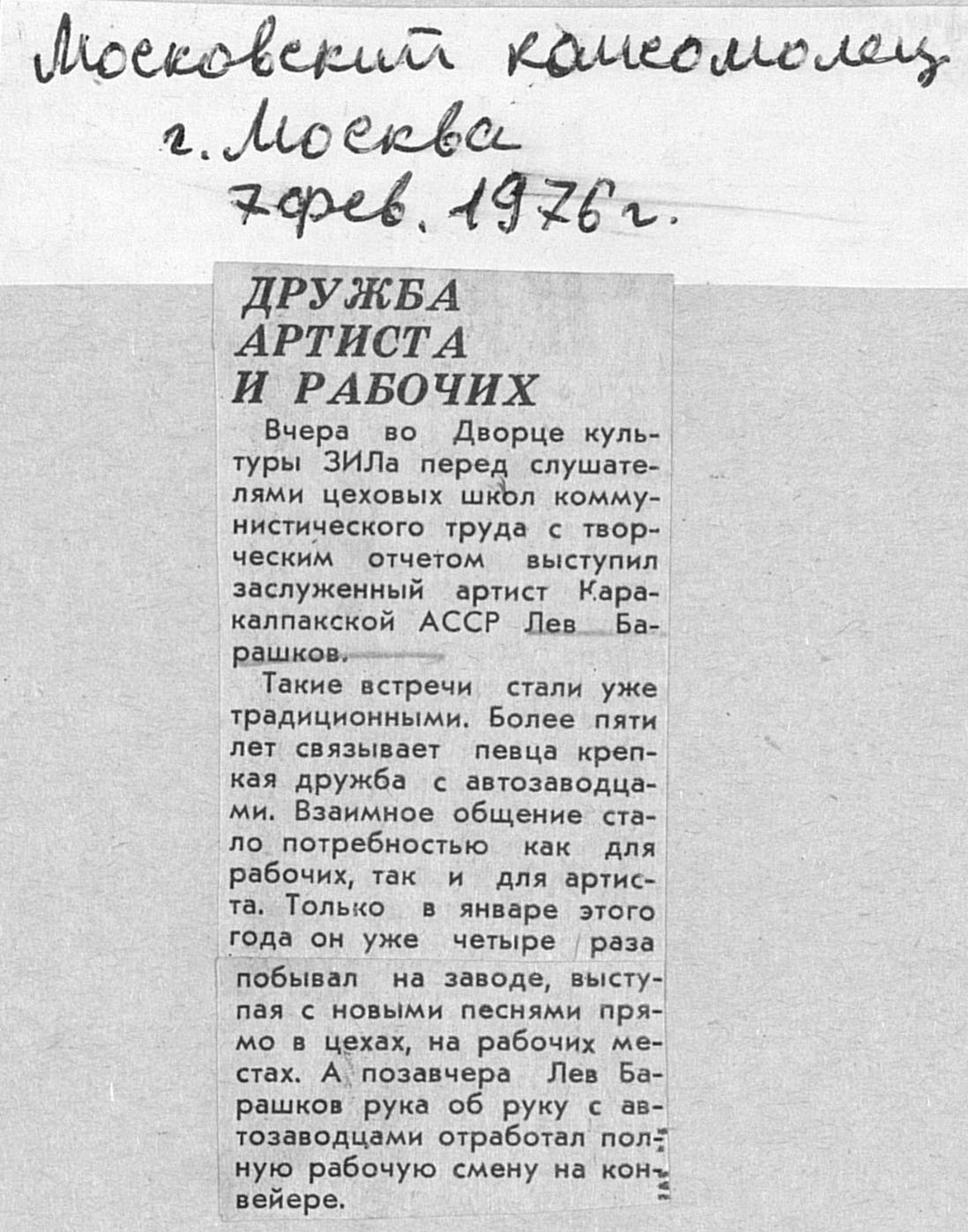 Московский комсомолец
г. Москва
7 фев. 1976 г.

ДРУЖБА АРТИСТА И РАБОЧИХ

Вчера во Дворце культуры ЗИЛа перед слушателями цеховых школ коммунистического труда с творческим отчетом выступил заслуженный артист Каракалпакской АССР Лев Барашков.

Такие встречи стали уже традиционными. Более пяти лет связывает певца крепкая дружба с автозаводцами. Взаимное общение стало потребностью как для рабочих, так и для артиста. Только в январе этого года он уже четыре раза побывал на заводе, выступая с новыми песнями прямо в цехах, на рабочих местах. А позавчера Лев Барашков рука об руку с автозаводцами отработал полную рабочую смену на конвейере.